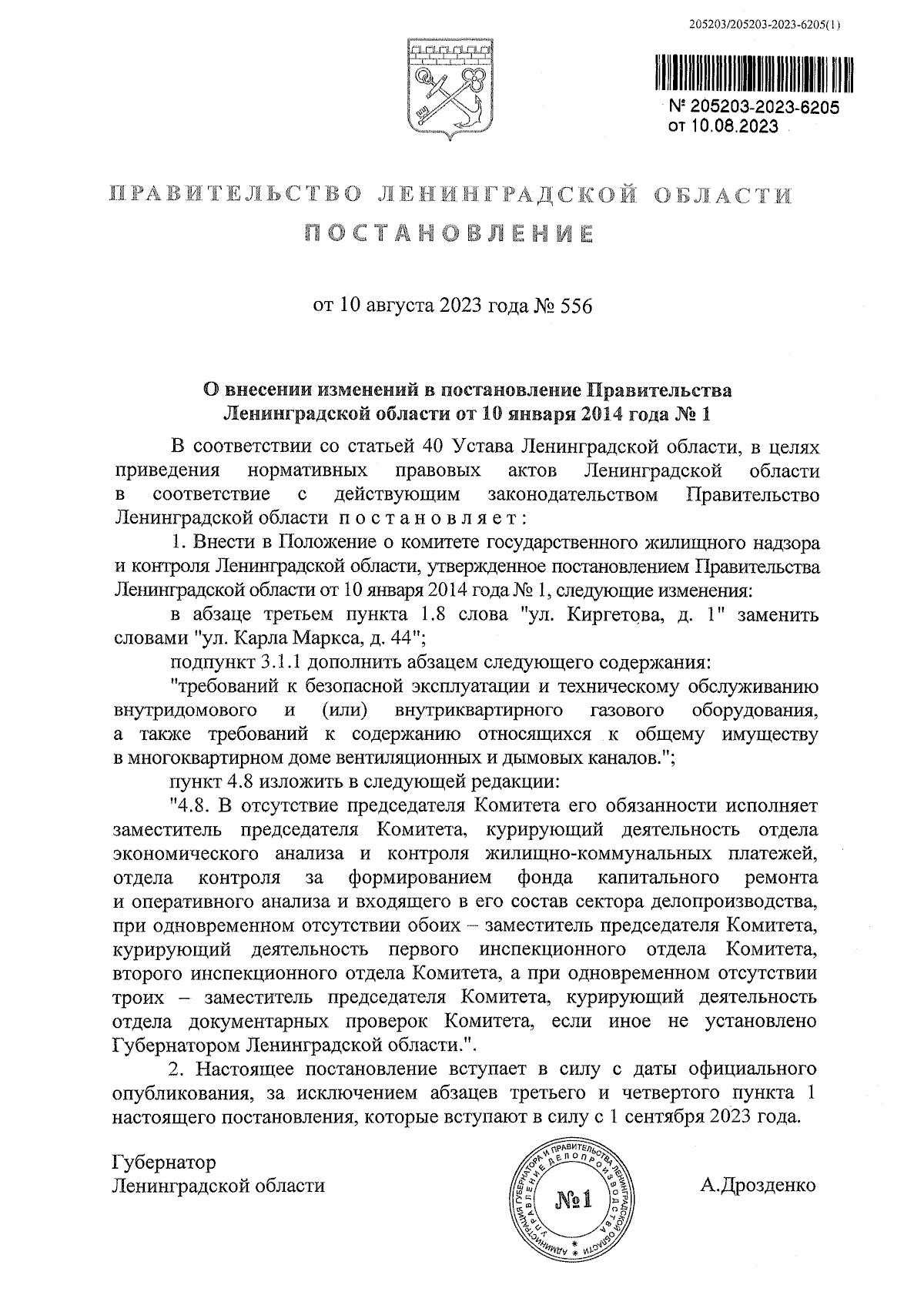 205203/205203-2023-6205(1)

№ 205203-2023-6205
от 10.08.2023

ПРАВИТЕЛЬСТВО ЛЕНИНГРАДСКОЙ ОБЛАСТИ
ПОСТАНОВЛЕНИЕ

от 10 августа 2023 года № 556

О внесении изменений в постановление Правительства Ленинградской области от 10 января 2014 года № 1

В соответствии со статьей 40 Устава Ленинградской области, в целях приведения нормативных правовых актов Ленинградской области в соответствие с действующим законодательством Правительство Ленинградской области постановляет:

1. Внести в Положение о комитете государственного жилищного надзора и контроля Ленинградской области, утвержденное постановлением Правительства Ленинградской области от 10 января 2014 года № 1, следующие изменения:

в абзаце третьем пункта 1.8 слова "ул. Киргетова, д. 1" заменить словами "ул. Карла Маркса, д. 44";

подпункт 3.1.1 дополнить абзацем следующего содержания:

"требований к безопасной эксплуатации и техническому обслуживанию внутридомового и (или) внутриквартирного газового оборудования, а также требований к содержанию относящихся к общему имуществу в многоквартирном доме вентиляционных и дымовых каналов.";

пункт 4.8 изложить в следующей редакции:

"4.8. В отсутствие председателя Комитета его обязанности исполняет заместитель председателя Комитета, курирующий деятельность отдела экономического анализа и контроля жилищно-коммунальных платежей, отдела контроля за формированием фонда капитального ремонта и оперативного анализа и входящего в его состав сектора делопроизводства, при одновременном отсутствии обоих – заместитель председателя Комитета, курирующий деятельность первого инспекционного отдела Комитета, второго инспекционного отдела Комитета, а при одновременном отсутствии троих – заместитель председателя Комитета, курирующий деятельность отдела документарных проверок Комитета, если иное не установлено Губернатором Ленинградской области.".

2. Настоящее постановление вступает в силу с даты официального опубликования, за исключением абзацев третьего и четвертого пункта 1 настоящего постановления, которые вступают в силу с 1 сентября 2023 года.

Губернатор
Ленинградской области

АДМИНИСТРАЦИЯ ГУБЕРНАТОРА И ПРАВИТЕЛЬСТВА ЛЕНИНГРАДСКОЙ ОБЛАСТИ УПРАВЛЕНИЕ ДЕЛОПРОИЗВОДСТВА
№1

А.Дрозденко